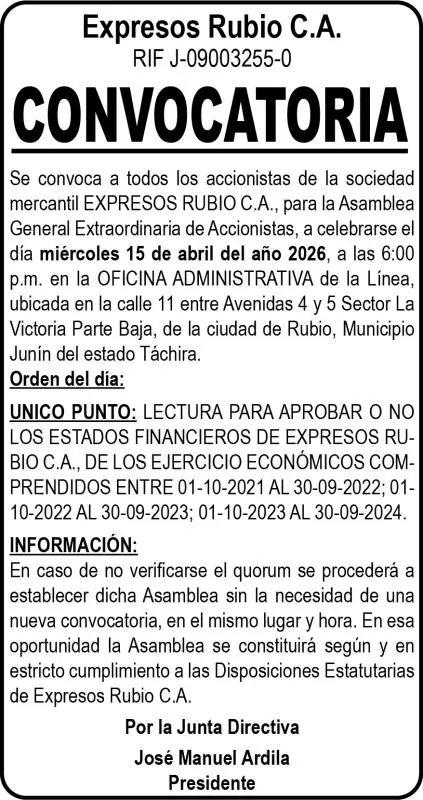 Expresos Rubio C.A.
RIF J-09003255-0

CONVOCATORIA

Se convoca a todos los accionistas de la sociedad mercantil EXPRESOS RUBIO C.A., para la Asamblea General Extraordinaria de Accionistas, a celebrarse el día miércoles 15 de abril del año 2026, a las 6:00 p.m. en la OFICINA ADMINISTRATIVA de la Línea, ubicada en la calle 11 entre Avenidas 4 y 5 Sector La Victoria Parte Baja, de la ciudad de Rubio, Municipio Junín del estado Táchira.

Orden del día:

UNICO PUNTO: LECTURA PARA APROBAR O NO LOS ESTADOS FINANCIEROS DE EXPRESOS RUBIO C.A., DE LOS EJERCICIO ECONÓMICOS COMPRENDIDOS ENTRE 01-10-2021 AL 30-09-2022; 01-10-2022 AL 30-09-2023; 01-10-2023 AL 30-09-2024.

INFORMACIÓN:
En caso de no verificarse el quorum se procederá a establecer dicha Asamblea sin la necesidad de una nueva convocatoria, en el mismo lugar y hora. En esa oportunidad la Asamblea se constituirá según y en estricto cumplimiento a las Disposiciones Estatutarias de Expresos Rubio C.A.

Por la Junta Directiva

José Manuel Ardila
Presidente